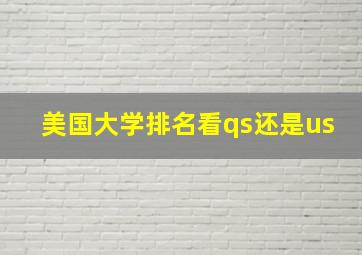 美国大学排名看qs还是us